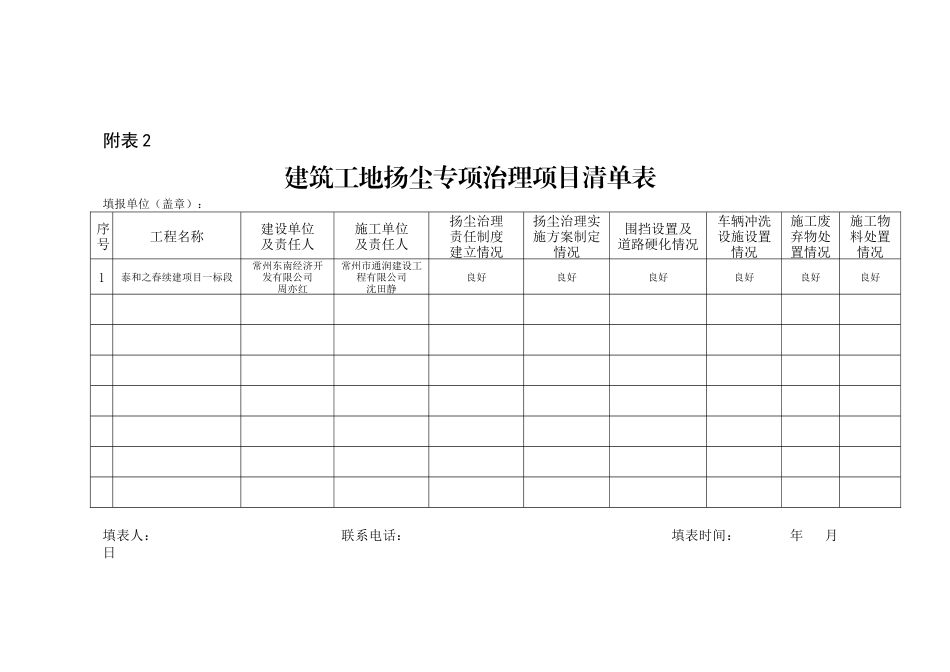 附表 2

建筑工地扬尘专项治理项目清单表

填报单位（盖章）：

| 序号 | 工程名称 | 建设单位及责任人 | 施工单位及责任人 | 扬尘治理责任制度建立情况 | 扬尘治理实施方案制定情况 | 围挡设置及道路硬化情况 | 车辆冲洗设施设置情况 | 施工废弃物处置情况 | 施工物料处置情况 |
|---|---|---|---|---|---|---|---|---|---|
| 1 | 泰和之春续建项目一标段 | 常州东南经济开发有限公司 周亦红 | 常州市通润建设工程有限公司 沈田静 | 良好 | 良好 | 良好 | 良好 | 良好 | 良好 |
| | | | | | | | | | |
| | | | | | | | | | |
| | | | | | | | | | |
| | | | | | | | | | |
| | | | | | | | | | |
| | | | | | | | | | |
| | | | | | | | | | |

填表人：　　　　联系电话：　　　　填表时间：　　年　月
日